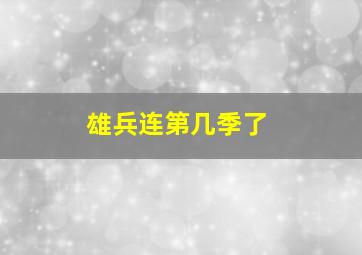 雄兵连第几季了